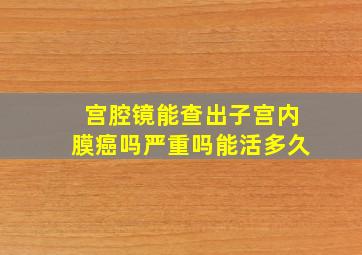 宫腔镜能查出子宫内膜癌吗严重吗能活多久